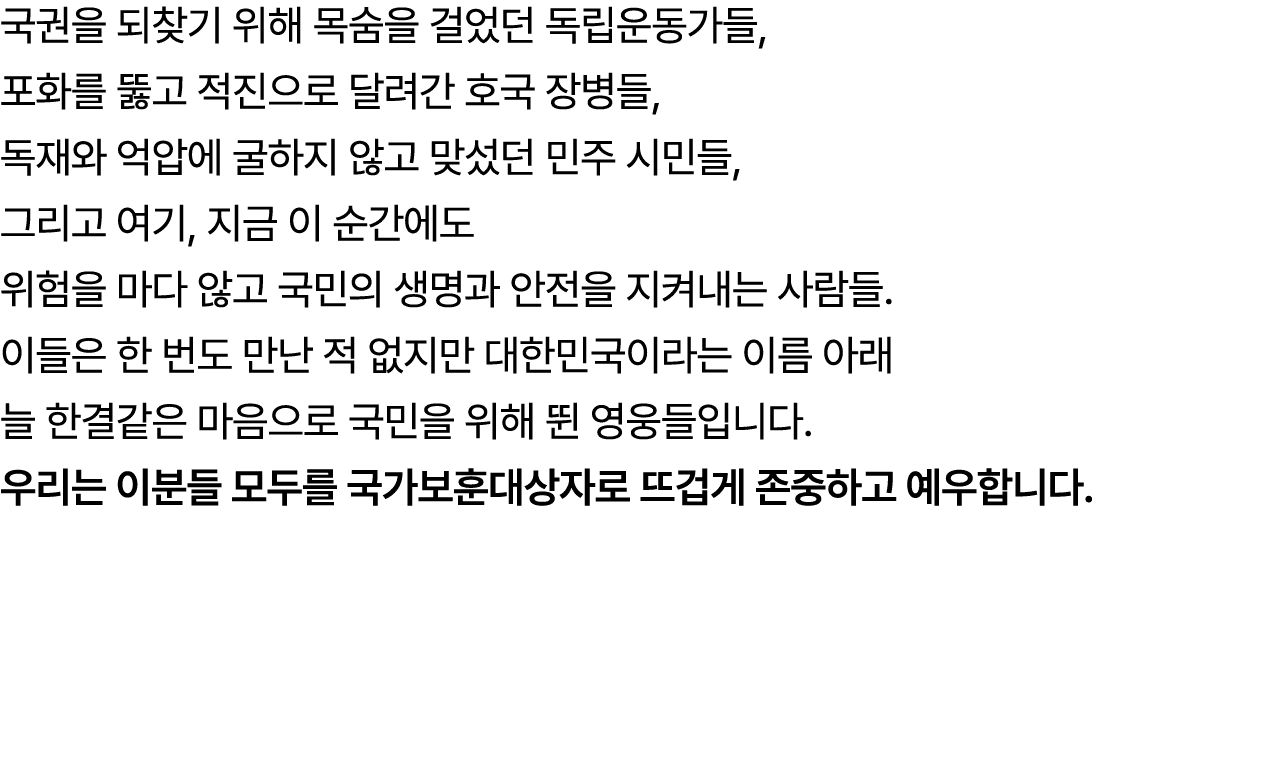 국권을 되찾기 위해 목숨을 걸었던 독립운동가들,
포화를 뚫고 적진으로 달려간 호국 장병들,
독재와 억압에 굴하지 않고 맞섰던 민주 시민들,
그리고 여기, 지금 이 순간에도
위험을 마다 않고 국민의 생명과 안전을 지켜내는 사람들.
이들은 한 번도 만난 적 없지만 대한민국이라는 이름 아래
늘 한결같은 마음으로 국민을 위해 뛴 영웅들입니다.
우리는 이분들 모두를 국가보훈대상자로 뜨겁게 존중하고 예우합니다.